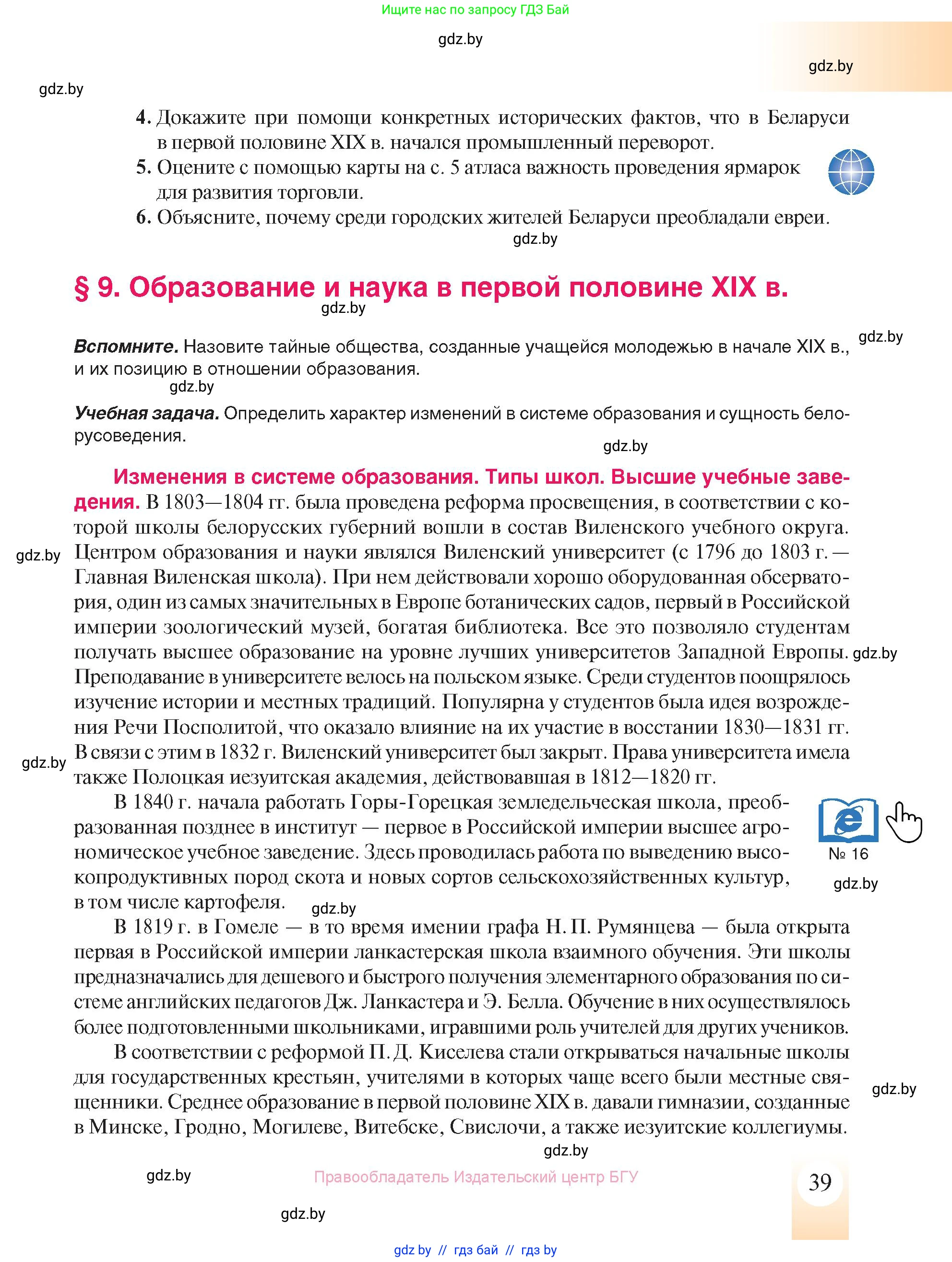 Ищите нас по запросу ГДЗ Бай

gdz.by

gdz.by

gdz.by

4. Докажите при помощи конкретных исторических фактов, что в Беларуси в первой половине XIX в. начался промышленный переворот.
5. Оцените с помощью карты на с. 5 атласа важность проведения ярмарок для развития торговли.
6. Объясните, почему среди городских жителей Беларуси преобладали евреи.

gdz.by

§ 9. Образование и наука в первой половине XIX в.

gdz.by

gdz.by

Вспомните. Назовите тайные общества, созданные учащейся молодежью в начале XIX в., и их позицию в отношении образования.

gdz.by

Учебная задача. Определить характер изменений в системе образования и сущность белорусоведения.

gdz.by

Изменения в системе образования. Типы школ. Высшие учебные заведения. В 1803—1804 гг. была проведена реформа просвещения, в соответствии с которой школы белорусских губерний вошли в состав Виленского учебного округа. Центром образования и науки являлся Виленский университет (с 1796 до 1803 г. — Главная Виленская школа). При нем действовали хорошо оборудованная обсерватория, один из самых значительных в Европе ботанических садов, первый в Российской империи зоологический музей, богатая библиотека. Все это позволяло студентам получать высшее образование на уровне лучших университетов Западной Европы. Преподавание в университете велось на польском языке. Среди студентов поощрялось изучение истории и местных традиций. Популярна у студентов была идея возрождения Речи Посполитой, что оказало влияние на их участие в восстании 1830—1831 гг. В связи с этим в 1832 г. Виленский университет был закрыт. Права университета имела также Полоцкая иезуитская академия, действовавшая в 1812—1820 гг.

gdz.by

gdz.by

gdz.by

В 1840 г. начала работать Горы-Горецкая земледельческая школа, преобразованная позднее в институт — первое в Российской империи высшее агрономическое учебное заведение. Здесь проводилась работа по выведению высокопродуктивных пород скота и новых сортов сельскохозяйственных культур, в том числе картофеля.

№ 16

gdz.by

gdz.by

В 1819 г. в Гомеле — в то время имении графа Н. П. Румянцева — была открыта первая в Российской империи ланкастерская школа взаимного обучения. Эти школы предназначались для дешевого и быстрого получения элементарного образования по системе английских педагогов Дж. Ланкастера и Э. Белла. Обучение в них осуществлялось более подготовленными школьниками, игравшими роль учителей для других учеников.

В соответствии с реформой П. Д. Киселева стали открываться начальные школы для государственных крестьян, учителями в которых чаще всего были местные священники. Среднее образование в первой половине XIX в. давали гимназии, созданные в Минске, Гродно, Могилеве, Витебске, Свислочи, а также иезуитские коллегиумы.

gdz.by

gdz.by

gdz.by

Правообладатель Издательский центр БГУ

39

gdz.by

gdz.by // гдз бай // гдз by